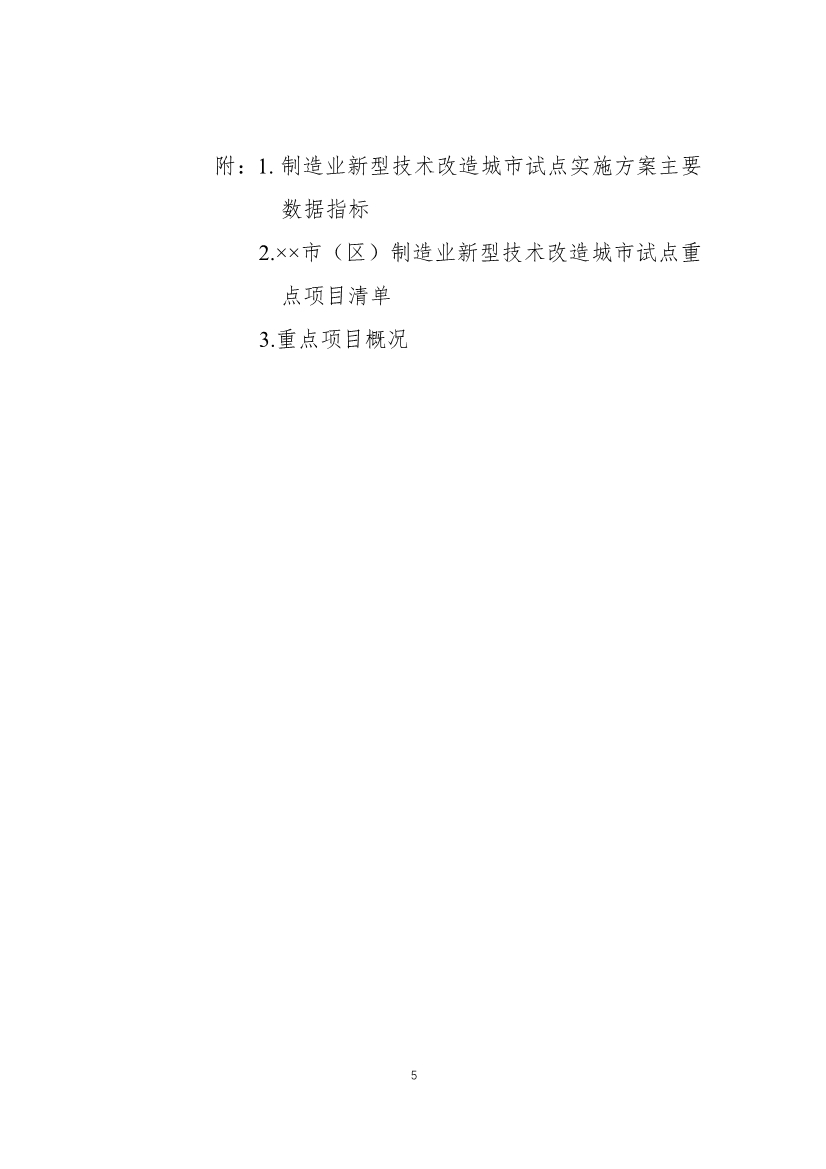 附：1. 制造业新型技术改造城市试点实施方案主要数据指标

2.××市（区）制造业新型技术改造城市试点重点项目清单

3.重点项目概况

5